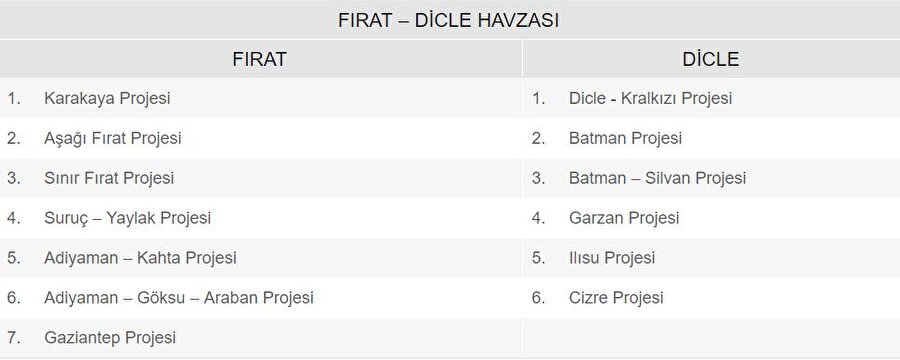 FIRAT – DİCLE HAVZASI

| FIRAT | DİCLE |
|---|---|
| 1. Karakaya Projesi | 1. Dicle - Kralkızı Projesi |
| 2. Aşağı Fırat Projesi | 2. Batman Projesi |
| 3. Sınır Fırat Projesi | 3. Batman – Silvan Projesi |
| 4. Suruç – Yaylak Projesi | 4. Garzan Projesi |
| 5. Adiyaman – Kahta Projesi | 5. Ilısu Projesi |
| 6. Adiyaman – Göksu – Araban Projesi | 6. Cizre Projesi |
| 7. Gaziantep Projesi | |